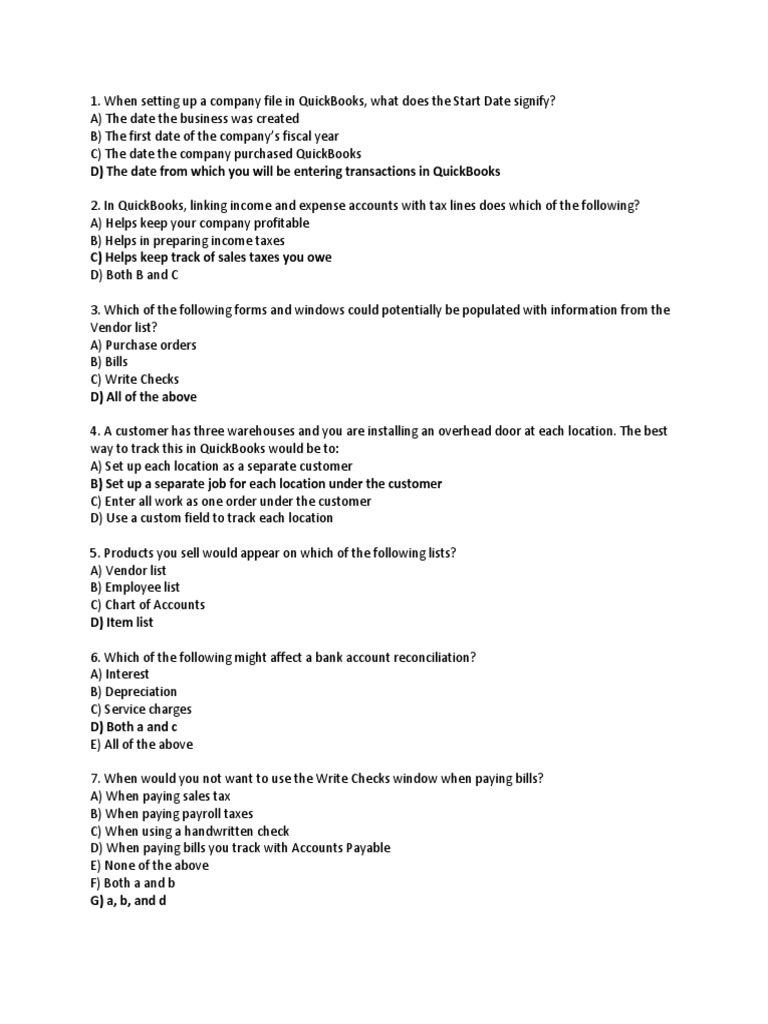 1. When setting up a company file in QuickBooks, what does the Start Date signify?
A) The date the business was created
B) The first date of the company's fiscal year
C) The date the company purchased QuickBooks
D) The date from which you will be entering transactions in QuickBooks

2. In QuickBooks, linking income and expense accounts with tax lines does which of the following?
A) Helps keep your company profitable
B) Helps in preparing income taxes
C) Helps keep track of sales taxes you owe
D) Both B and C

3. Which of the following forms and windows could potentially be populated with information from the Vendor list?
A) Purchase orders
B) Bills
C) Write Checks
D) All of the above

4. A customer has three warehouses and you are installing an overhead door at each location. The best way to track this in QuickBooks would be to:
A) Set up each location as a separate customer
B) Set up a separate job for each location under the customer
C) Enter all work as one order under the customer
D) Use a custom field to track each location

5. Products you sell would appear on which of the following lists?
A) Vendor list
B) Employee list
C) Chart of Accounts
D) Item list

6. Which of the following might affect a bank account reconciliation?
A) Interest
B) Depreciation
C) Service charges
D) Both a and c
E) All of the above

7. When would you not want to use the Write Checks window when paying bills?
A) When paying sales tax
B) When paying payroll taxes
C) When using a handwritten check
D) When paying bills you track with Accounts Payable
E) None of the above
F) Both a and b
G) a, b, and d